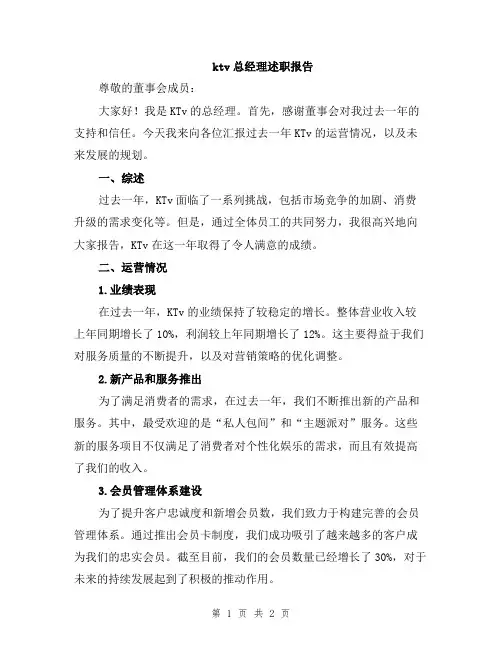 ktv 总经理述职报告

尊敬的董事会成员：

大家好！我是 KTv 的总经理。首先，感谢董事会对我过去一年的支持和信任。今天我来向各位汇报过去一年 KTv 的运营情况，以及未来发展的规划。

一、综述

过去一年，KTv 面临了一系列挑战，包括市场竞争的加剧、消费升级的需求变化等。但是，通过全体员工的共同努力，我很高兴地向大家报告，KTv 在这一年取得了令人满意的成绩。

二、运营情况

1.业绩表现

在过去一年，KTv 的业绩保持了较稳定的增长。整体营业收入较上年同期增长了 10%，利润较上年同期增长了 12%。这主要得益于我们对服务质量的不断提升，以及对营销策略的优化调整。

2.新产品和服务推出

为了满足消费者的需求，在过去一年，我们不断推出新的产品和服务。其中，最受欢迎的是“私人包间”和“主题派对”服务。这些新的服务项目不仅满足了消费者对个性化娱乐的需求，而且有效提高了我们的收入。

3.会员管理体系建设

为了提升客户忠诚度和新增会员数，我们致力于构建完善的会员管理体系。通过推出会员卡制度，我们成功吸引了越来越多的客户成为我们的忠实会员。截至目前，我们的会员数量已经增长了 30%，对于未来的持续发展起到了积极的推动作用。

第 1 页 共 2 页